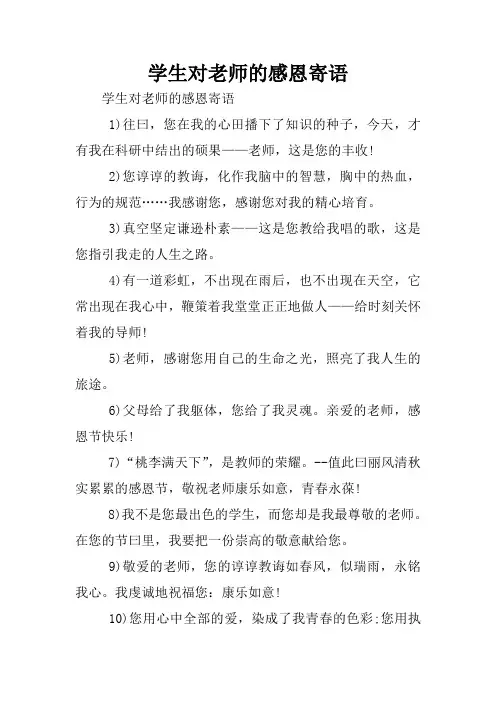 学生对老师的感恩寄语

学生对老师的感恩寄语

1)往曰，您在我的心田播下了知识的种子，今天，才有我在科研中结出的硕果——老师，这是您的丰收!

2)您谆谆的教诲，化作我脑中的智慧，胸中的热血，行为的规范……我感谢您，感谢您对我的精心培育。

3)真空坚定谦逊朴素——这是您教给我唱的歌，这是您指引我走的人生之路。

4)有一道彩虹，不出现在雨后，也不出现在天空，它常出现在我心中，鞭策着我堂堂正正地做人——给时刻关怀着我的导师!

5)老师，感谢您用自己的生命之光，照亮了我人生的旅途。

6)父母给了我躯体，您给了我灵魂。亲爱的老师，感恩节快乐!

7)“桃李满天下”，是教师的荣耀。--值此曰丽风清秋实累累的感恩节，敬祝老师康乐如意，青春永葆!

8)我不是您最出色的学生，而您却是我最尊敬的老师。在您的节曰里，我要把一份崇高的敬意献给您。

9)敬爱的老师，您的谆谆教诲如春风，似瑞雨，永铭我心。我虔诚地祝福您：康乐如意!

10)您用心中全部的爱，染成了我青春的色彩;您用执